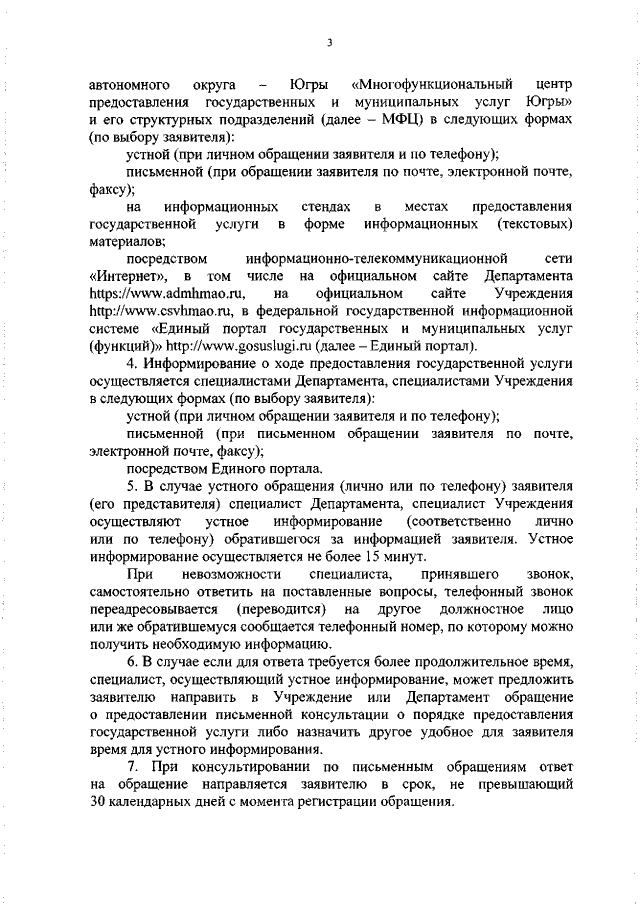 3

автономного округа – Югры «Многофункциональный центр предоставления государственных и муниципальных услуг Югры» и его структурных подразделений (далее – МФЦ) в следующих формах (по выбору заявителя):

устной (при личном обращении заявителя и по телефону);

письменной (при обращении заявителя по почте, электронной почте, факсу);

на информационных стендах в местах предоставления государственной услуги в форме информационных (текстовых) материалов;

посредством информационно-телекоммуникационной сети «Интернет», в том числе на официальном сайте Департамента https://www.admhmao.ru, на официальном сайте Учреждения http://www.csvhmao.ru, в федеральной государственной информационной системе «Единый портал государственных и муниципальных услуг (функций)» http://www.gosuslugi.ru (далее – Единый портал).

4. Информирование о ходе предоставления государственной услуги осуществляется специалистами Департамента, специалистами Учреждения в следующих формах (по выбору заявителя):

устной (при личном обращении заявителя и по телефону);

письменной (при письменном обращении заявителя по почте, электронной почте, факсу);

посредством Единого портала.

5. В случае устного обращения (лично или по телефону) заявителя (его представителя) специалист Департамента, специалист Учреждения осуществляют устное информирование (соответственно лично или по телефону) обратившегося за информацией заявителя. Устное информирование осуществляется не более 15 минут.

При невозможности специалиста, принявшего звонок, самостоятельно ответить на поставленные вопросы, телефонный звонок переадресовывается (переводится) на другое должностное лицо или же обратившемуся сообщается телефонный номер, по которому можно получить необходимую информацию.

6. В случае если для ответа требуется более продолжительное время, специалист, осуществляющий устное информирование, может предложить заявителю направить в Учреждение или Департамент обращение о предоставлении письменной консультации о порядке предоставления государственной услуги либо назначить другое удобное для заявителя время для устного информирования.

7. При консультировании по письменным обращениям ответ на обращение направляется заявителю в срок, не превышающий 30 календарных дней с момента регистрации обращения.